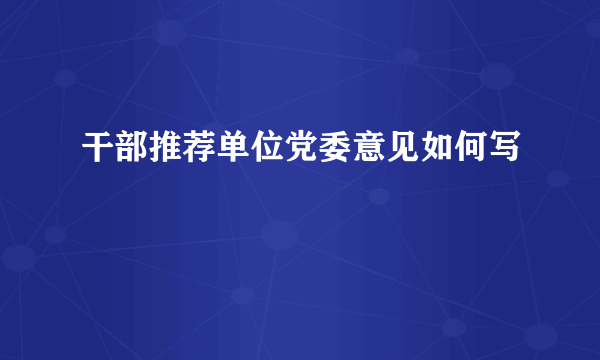 干部推荐单位党委意见如何写